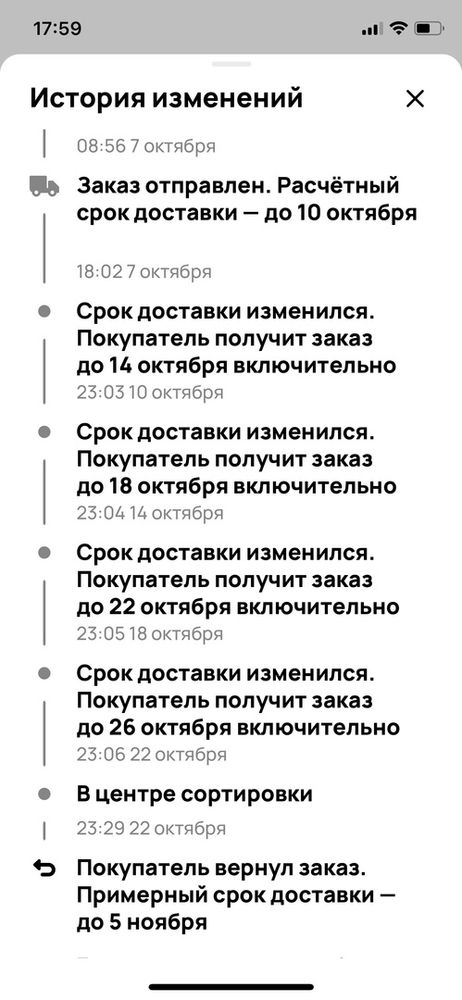 17:59

История изменений

08:56 7 октября

Заказ отправлен. Расчётный срок доставки — до 10 октября

18:02 7 октября

Срок доставки изменился. Покупатель получит заказ до 14 октября включительно
23:03 10 октября

Срок доставки изменился. Покупатель получит заказ до 18 октября включительно
23:04 14 октября

Срок доставки изменился. Покупатель получит заказ до 22 октября включительно
23:05 18 октября

Срок доставки изменился. Покупатель получит заказ до 26 октября включительно
23:06 22 октября

В центре сортировки
23:29 22 октября

Покупатель вернул заказ. Примерный срок доставки — до 5 ноября